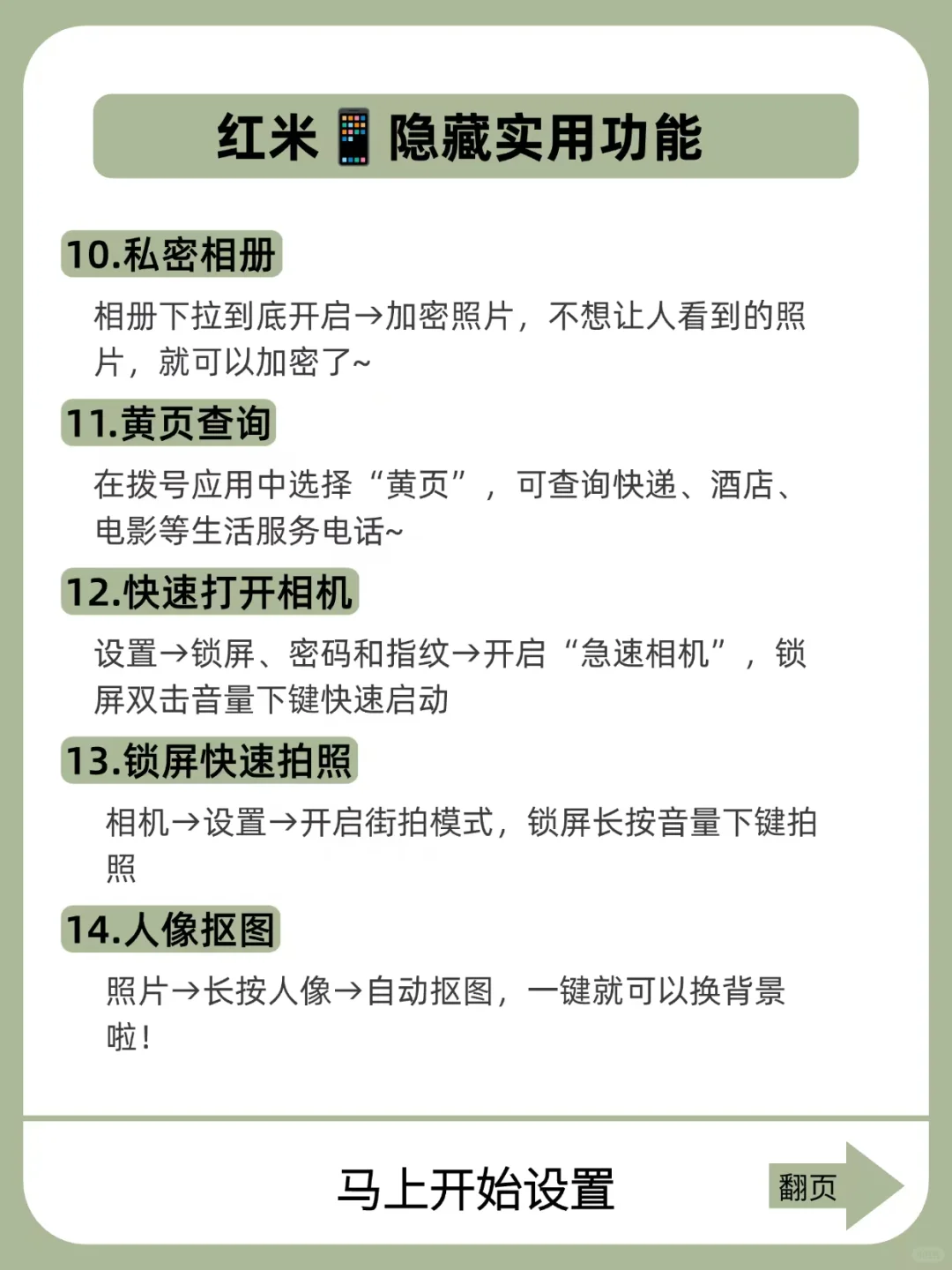 红米📱隐藏实用功能

10.私密相册

相册下拉到底开启→加密照片，不想让人看到的照片，就可以加密了~

11.黄页查询

在拨号应用中选择“黄页”，可查询快递、酒店、电影等生活服务电话~

12.快速打开相机

设置→锁屏、密码和指纹→开启“急速相机”，锁屏双击音量下键快速启动

13.锁屏快速拍照

相机→设置→开启街拍模式，锁屏长按音量下键拍照

14.人像抠图

照片→长按人像→自动抠图，一键就可以换背景啦！

马上开始设置

翻页